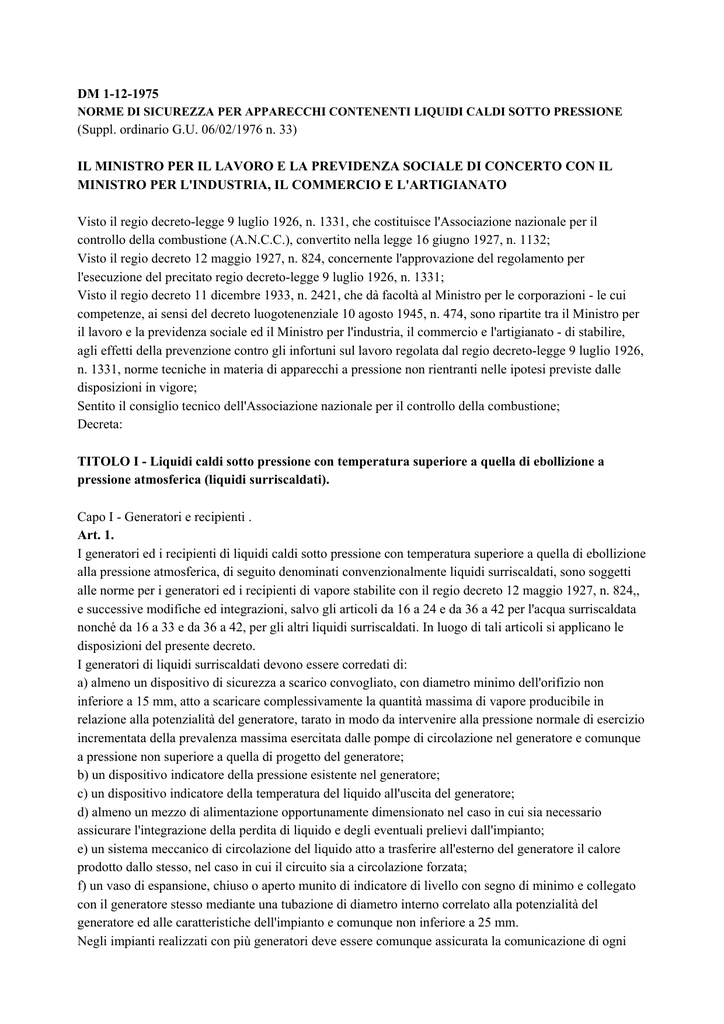 DM 1-12-1975
NORME DI SICUREZZA PER APPARECCHI CONTENENTI LIQUIDI CALDI SOTTO PRESSIONE
(Suppl. ordinario G.U. 06/02/1976 n. 33)

IL MINISTRO PER IL LAVORO E LA PREVIDENZA SOCIALE DI CONCERTO CON IL MINISTRO PER L'INDUSTRIA, IL COMMERCIO E L'ARTIGIANATO

Visto il regio decreto-legge 9 luglio 1926, n. 1331, che costituisce l'Associazione nazionale per il controllo della combustione (A.N.C.C.), convertito nella legge 16 giugno 1927, n. 1132;
Visto il regio decreto 12 maggio 1927, n. 824, concernente l'approvazione del regolamento per l'esecuzione del precitato regio decreto-legge 9 luglio 1926, n. 1331;
Visto il regio decreto 11 dicembre 1933, n. 2421, che dà facoltà al Ministro per le corporazioni - le cui competenze, ai sensi del decreto luogotenenziale 10 agosto 1945, n. 474, sono ripartite tra il Ministro per il lavoro e la previdenza sociale ed il Ministro per l'industria, il commercio e l'artigianato - di stabilire, agli effetti della prevenzione contro gli infortuni sul lavoro regolata dal regio decreto-legge 9 luglio 1926, n. 1331, norme tecniche in materia di apparecchi a pressione non rientranti nelle ipotesi previste dalle disposizioni in vigore;
Sentito il consiglio tecnico dell'Associazione nazionale per il controllo della combustione;
Decreta:

TITOLO I - Liquidi caldi sotto pressione con temperatura superiore a quella di ebollizione a pressione atmosferica (liquidi surriscaldati).

Capo I - Generatori e recipienti .
Art. 1.
I generatori ed i recipienti di liquidi caldi sotto pressione con temperatura superiore a quella di ebollizione alla pressione atmosferica, di seguito denominati convenzionalmente liquidi surriscaldati, sono soggetti alle norme per i generatori ed i recipienti di vapore stabilite con il regio decreto 12 maggio 1927, n. 824,, e successive modifiche ed integrazioni, salvo gli articoli da 16 a 24 e da 36 a 42 per l'acqua surriscaldata nonché da 16 a 33 e da 36 a 42, per gli altri liquidi surriscaldati. In luogo di tali articoli si applicano le disposizioni del presente decreto.
I generatori di liquidi surriscaldati devono essere corredati di:
a) almeno un dispositivo di sicurezza a scarico convogliato, con diametro minimo dell'orifizio non inferiore a 15 mm, atto a scaricare complessivamente la quantità massima di vapore producibile in relazione alla potenzialità del generatore, tarato in modo da intervenire alla pressione normale di esercizio incrementata della prevalenza massima esercitata dalle pompe di circolazione nel generatore e comunque a pressione non superiore a quella di progetto del generatore;
b) un dispositivo indicatore della pressione esistente nel generatore;
c) un dispositivo indicatore della temperatura del liquido all'uscita del generatore;
d) almeno un mezzo di alimentazione opportunamente dimensionato nel caso in cui sia necessario assicurare l'integrazione della perdita di liquido e degli eventuali prelievi dall'impianto;
e) un sistema meccanico di circolazione del liquido atto a trasferire all'esterno del generatore il calore prodotto dallo stesso, nel caso in cui il circuito sia a circolazione forzata;
f) un vaso di espansione, chiuso o aperto munito di indicatore di livello con segno di minimo e collegato con il generatore stesso mediante una tubazione di diametro interno correlato alla potenzialità del generatore ed alle caratteristiche dell'impianto e comunque non inferiore a 25 mm.
Negli impianti realizzati con più generatori deve essere comunque assicurata la comunicazione di ogni